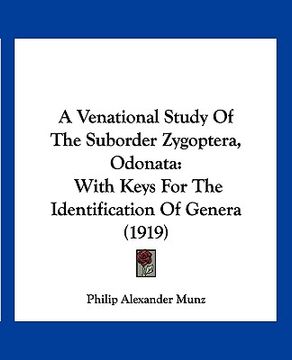 A Venational Study Of The Suborder Zygoptera, Odonata: With Keys For The Identification Of Genera (1919)

Philip Alexander Munz